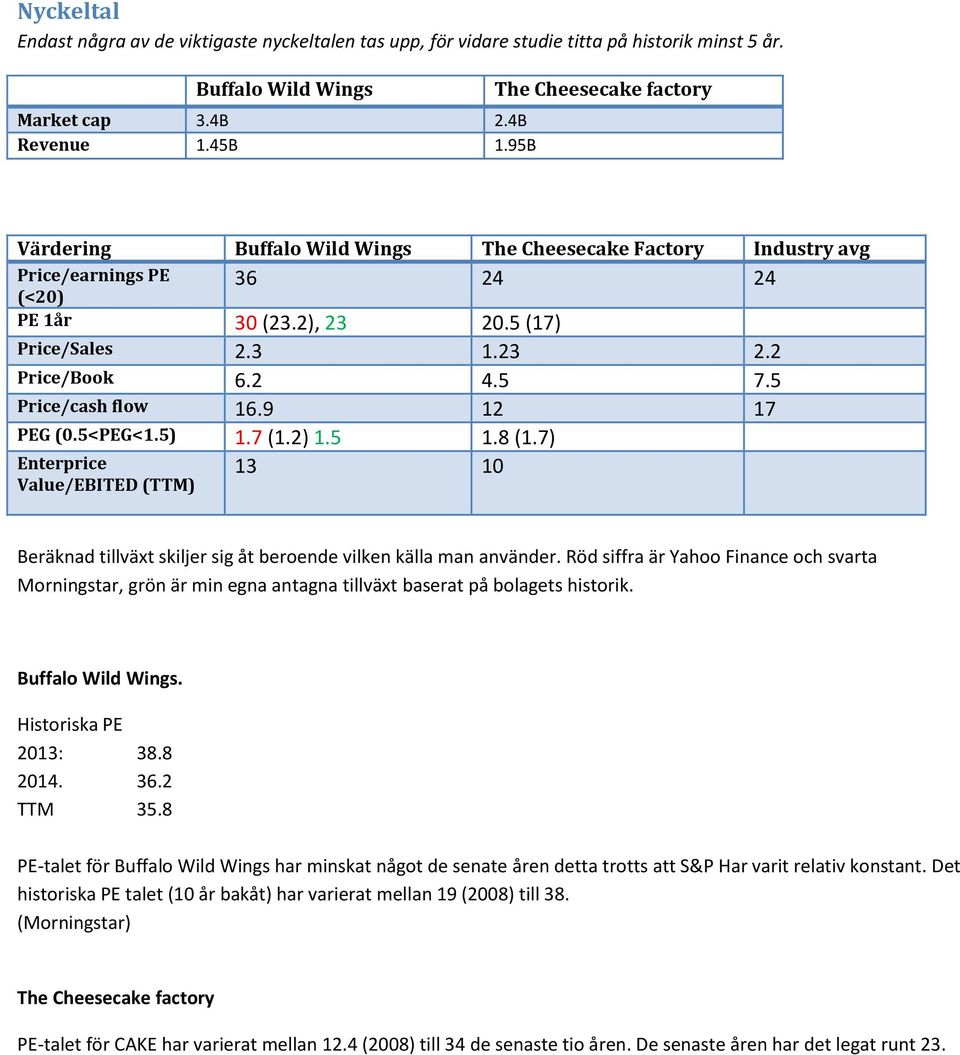 Nyckeltal
Endast några av de viktigaste nyckeltalen tas upp, för vidare studie titta på historik minst 5 år.

| | Buffalo Wild Wings | The Cheesecake factory |
|---|---|---|
| Market cap | 3.4B | 2.4B |
| Revenue | 1.45B | 1.95B |

| Värdering | Buffalo Wild Wings | The Cheesecake Factory | Industry avg |
|---|---|---|---|
| Price/earnings PE (<20) | 36 | 24 | 24 |
| PE 1år | 30 (23.2), 23 | 20.5 (17) | |
| Price/Sales | 2.3 | 1.23 | 2.2 |
| Price/Book | 6.2 | 4.5 | 7.5 |
| Price/cash flow | 16.9 | 12 | 17 |
| PEG (0.5<PEG<1.5) | 1.7 (1.2) 1.5 | 1.8 (1.7) | |
| Enterprice Value/EBITED (TTM) | 13 | 10 | |

Beräknad tillväxt skiljer sig åt beroende vilken källa man använder. Röd siffra är Yahoo Finance och svarta Morningstar, grön är min egna antagna tillväxt baserat på bolagets historik.

Buffalo Wild Wings.

Historiska PE
2013: 38.8
2014. 36.2
TTM 35.8

PE-talet för Buffalo Wild Wings har minskat något de senate åren detta trotts att S&P Har varit relativ konstant. Det historiska PE talet (10 år bakåt) har varierat mellan 19 (2008) till 38.
(Morningstar)

The Cheesecake factory

PE-talet för CAKE har varierat mellan 12.4 (2008) till 34 de senaste tio åren. De senaste åren har det legat runt 23.